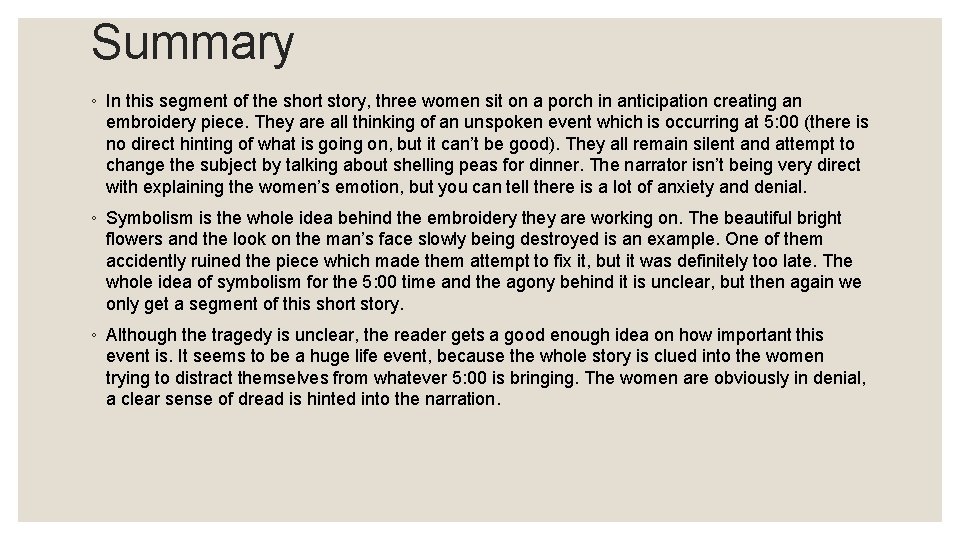 Summary

◦ In this segment of the short story, three women sit on a porch in anticipation creating an embroidery piece. They are all thinking of an unspoken event which is occurring at 5:00 (there is no direct hinting of what is going on, but it can't be good). They all remain silent and attempt to change the subject by talking about shelling peas for dinner. The narrator isn't being very direct with explaining the women's emotion, but you can tell there is a lot of anxiety and denial.

◦ Symbolism is the whole idea behind the embroidery they are working on. The beautiful bright flowers and the look on the man's face slowly being destroyed is an example. One of them accidently ruined the piece which made them attempt to fix it, but it was definitely too late. The whole idea of symbolism for the 5:00 time and the agony behind it is unclear, but then again we only get a segment of this short story.

◦ Although the tragedy is unclear, the reader gets a good enough idea on how important this event is. It seems to be a huge life event, because the whole story is clued into the women trying to distract themselves from whatever 5:00 is bringing. The women are obviously in denial, a clear sense of dread is hinted into the narration.